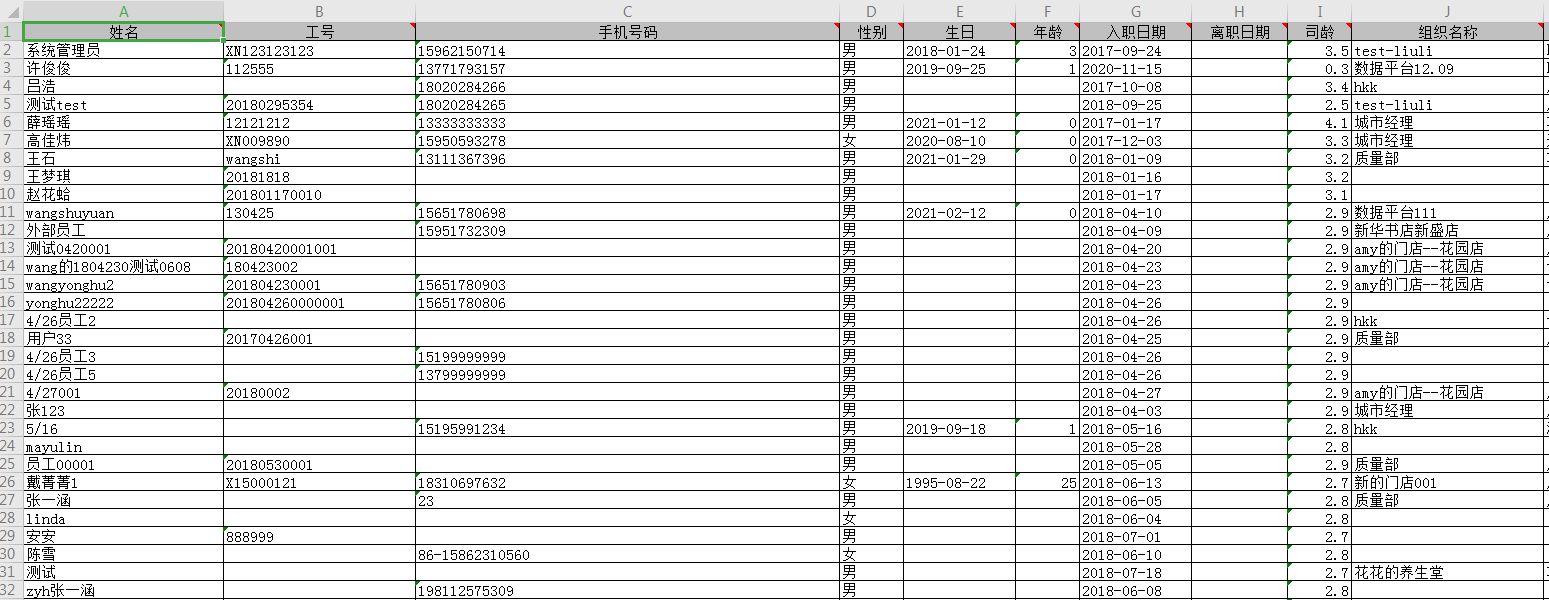 |  | A | B | C | D | E | F | G | H | I | J |
|---|---|---|---|---|---|---|---|---|---|---|
| 1 | 姓名 | 工号 | 手机号码 | 性别 | 生日 | 年龄 | 入职日期 | 离职日期 | 司龄 | 组织名称 |
| 2 | 系统管理员 | XN123123123 | 15962150714 | 男 | 2018-01-24 | 3 | 2017-09-24 |  | 3.5 | test-liuli |
| 3 | 许俊俊 | 112555 | 13771793157 | 男 | 2019-09-25 | 1 | 2020-11-15 |  | 0.3 | 数据平台12.09 |
| 4 | 吕浩 |  | 18020284266 | 男 |  |  | 2017-10-08 |  | 3.4 | hkk |
| 5 | 测试test | 20180295354 | 18020284265 | 男 |  |  | 2018-09-25 |  | 2.5 | test-liuli |
| 6 | 薛瑶瑶 | 12121212 | 13333333333 | 男 | 2021-01-12 | 0 | 2017-01-17 |  | 4.1 | 城市经理 |
| 7 | 高佳炜 | XN009890 | 15950593278 | 女 | 2020-08-10 | 0 | 2017-12-03 |  | 3.3 | 城市经理 |
| 8 | 王石 | wangshi | 13111367396 | 男 | 2021-01-29 | 0 | 2018-01-09 |  | 3.2 | 质量部 |
| 9 | 王梦琪 | 20181818 |  | 男 |  |  | 2018-01-16 |  | 3.2 |  |
| 10 | 赵花蛤 | 201801170010 |  | 男 |  |  | 2018-01-17 |  | 3.1 |  |
| 11 | wangshuyuan | 130425 | 15651780698 | 男 | 2021-02-12 | 0 | 2018-04-10 |  | 2.9 | 数据平台111 |
| 12 | 外部员工 |  | 15951732309 | 男 |  |  | 2018-04-09 |  | 2.9 | 新华书店新盛店 |
| 13 | 测试0420001 | 20180420001001 |  | 男 |  |  | 2018-04-20 |  | 2.9 | amy的门店--花园店 |
| 14 | wang的1804230测试0608 | 180423002 |  | 男 |  |  | 2018-04-23 |  | 2.9 | amy的门店--花园店 |
| 15 | wangyonghu2 | 201804230001 | 15651780903 | 男 |  |  | 2018-04-23 |  | 2.9 | amy的门店--花园店 |
| 16 | yonghu22222 | 201804260000001 | 15651780806 | 男 |  |  | 2018-04-26 |  | 2.9 |  |
| 17 | 4/26员工2 |  |  | 男 |  |  | 2018-04-26 |  | 2.9 | hkk |
| 18 | 用户33 | 20170426001 |  | 男 |  |  | 2018-04-25 |  | 2.9 | 质量部 |
| 19 | 4/26员工3 |  | 15199999999 | 男 |  |  | 2018-04-26 |  | 2.9 |  |
| 20 | 4/26员工5 |  | 13799999999 | 男 |  |  | 2018-04-26 |  | 2.9 |  |
| 21 | 4/27001 | 20180002 |  | 男 |  |  | 2018-04-27 |  | 2.9 | amy的门店--花园店 |
| 22 | 张123 |  |  | 男 |  |  | 2018-04-03 |  | 2.9 | 城市经理 |
| 23 | 5/16 |  | 15195991234 | 男 | 2019-09-18 | 1 | 2018-05-16 |  | 2.8 | hkk |
| 24 | mayulin |  |  | 男 |  |  | 2018-05-28 |  | 2.8 |  |
| 25 | 员工00001 | 20180530001 |  | 男 |  |  | 2018-05-05 |  | 2.9 | 质量部 |
| 26 | 戴菁菁1 | X15000121 | 18310697632 | 女 | 1995-08-22 | 25 | 2018-06-13 |  | 2.7 | 新的门店001 |
| 27 | 张一涵 |  | 23 | 男 |  |  | 2018-06-05 |  | 2.8 | 质量部 |
| 28 | linda |  |  | 女 |  |  | 2018-06-04 |  | 2.8 |  |
| 29 | 安安 | 888999 |  | 男 |  |  | 2018-07-01 |  | 2.7 |  |
| 30 | 陈雪 |  | 86-15862310560 | 女 |  |  | 2018-06-10 |  | 2.8 |  |
| 31 | 测试 |  |  | 男 |  |  | 2018-07-18 |  | 2.7 | 花花的养生堂 |
| 32 | zyh张一涵 |  | 198112575309 | 男 |  |  | 2018-06-08 |  | 2.8 |  |